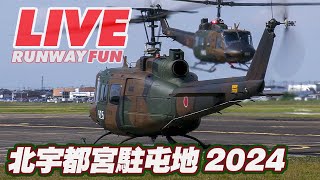 LIVE
RUNWAY FUN

北宇都宮駐屯地 2024